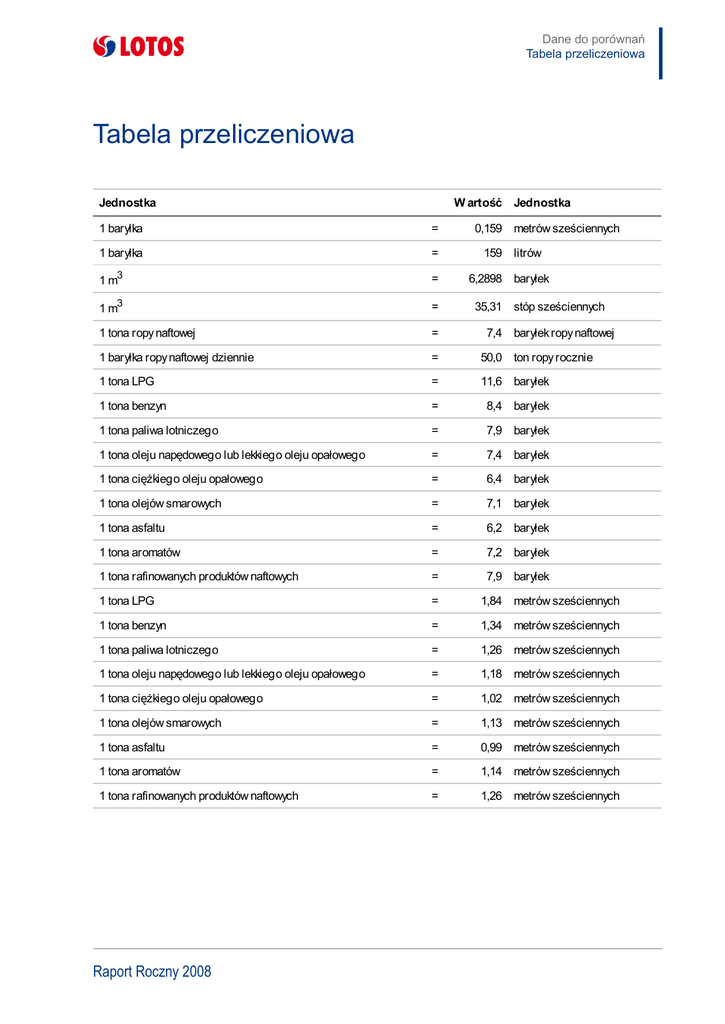 LOTOS

Dane do porównań
Tabela przeliczeniowa

Tabela przeliczeniowa

| Jednostka | | Wartość | Jednostka |
|---|---|---|---|
| 1 baryłka | = | 0,159 | metrów sześciennych |
| 1 baryłka | = | 159 | litrów |
| 1 $m^3$ | = | 6,2898 | baryłek |
| 1 $m^3$ | = | 35,31 | stóp sześciennych |
| 1 tona ropy naftowej | = | 7,4 | baryłek ropy naftowej |
| 1 baryłka ropy naftowej dziennie | = | 50,0 | ton ropy rocznie |
| 1 tona LPG | = | 11,6 | baryłek |
| 1 tona benzyn | = | 8,4 | baryłek |
| 1 tona paliwa lotniczego | = | 7,9 | baryłek |
| 1 tona oleju napędowego lub lekkiego oleju opałowego | = | 7,4 | baryłek |
| 1 tona ciężkiego oleju opałowego | = | 6,4 | baryłek |
| 1 tona olejów smarowych | = | 7,1 | baryłek |
| 1 tona asfaltu | = | 6,2 | baryłek |
| 1 tona aromatów | = | 7,2 | baryłek |
| 1 tona rafinowanych produktów naftowych | = | 7,9 | baryłek |
| 1 tona LPG | = | 1,84 | metrów sześciennych |
| 1 tona benzyn | = | 1,34 | metrów sześciennych |
| 1 tona paliwa lotniczego | = | 1,26 | metrów sześciennych |
| 1 tona oleju napędowego lub lekkiego oleju opałowego | = | 1,18 | metrów sześciennych |
| 1 tona ciężkiego oleju opałowego | = | 1,02 | metrów sześciennych |
| 1 tona olejów smarowych | = | 1,13 | metrów sześciennych |
| 1 tona asfaltu | = | 0,99 | metrów sześciennych |
| 1 tona aromatów | = | 1,14 | metrów sześciennych |
| 1 tona rafinowanych produktów naftowych | = | 1,26 | metrów sześciennych |

Raport Roczny 2008